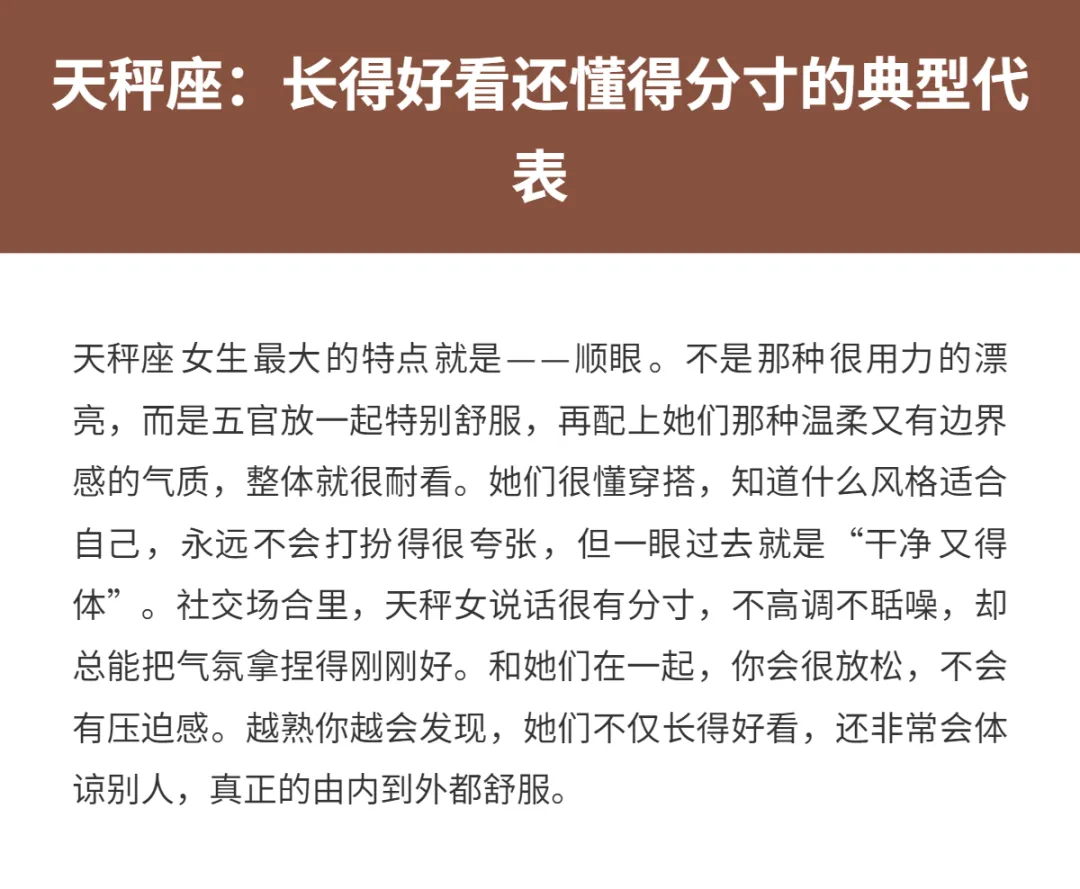 天秤座：长得好看还懂得分寸的典型代表

天秤座女生最大的特点就是——顺眼。不是那种很用力的漂亮，而是五官放一起特别舒服，再配上她们那种温柔又有边界感的气质，整体就很耐看。她们很懂穿搭，知道什么风格适合自己，永远不会打扮得很夸张，但一眼过去就是“干净又得体”。社交场合里，天秤女说话很有分寸，不高调不聒噪，却总能把气氛拿捏得刚刚好。和她们在一起，你会很放松，不会有压迫感。越熟你越会发现，她们不仅长得好看，还非常会体谅别人，真正的由内到外都舒服。